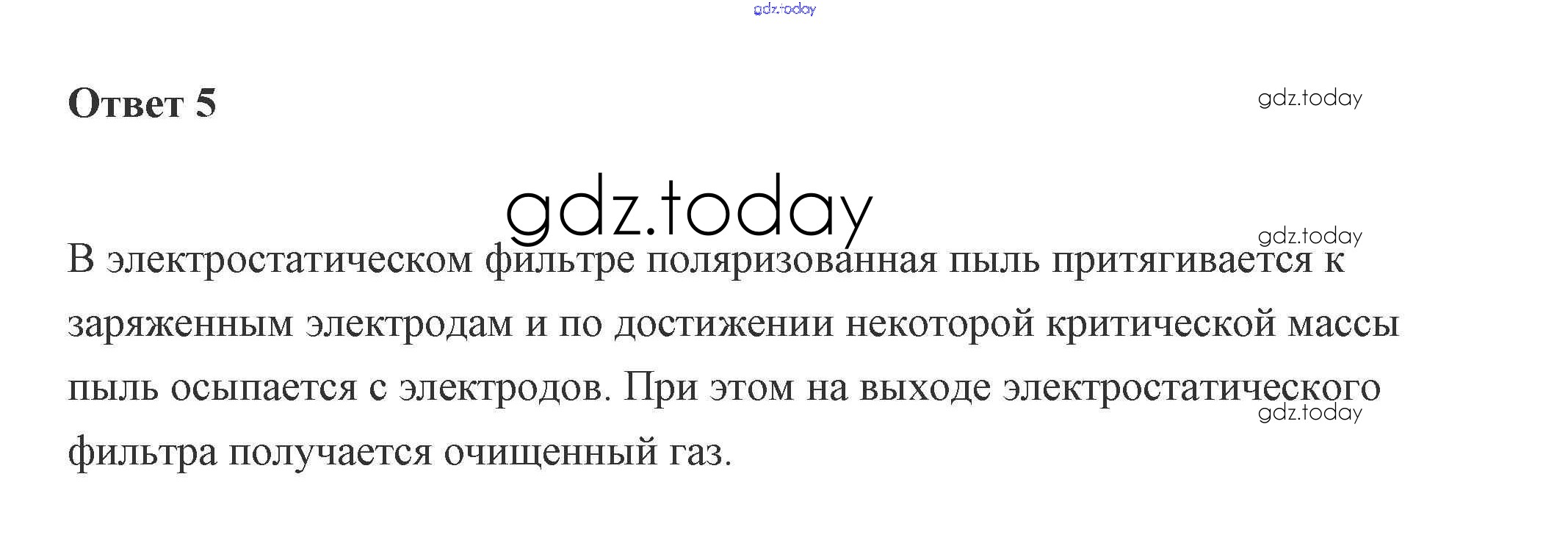 Ответ 5

В электростатическом фильтре поляризованная пыль притягивается к заряженным электродам и по достижении некоторой критической массы пыль осыпается с электродов. При этом на выходе электростатического фильтра получается очищенный газ.

gdz.today